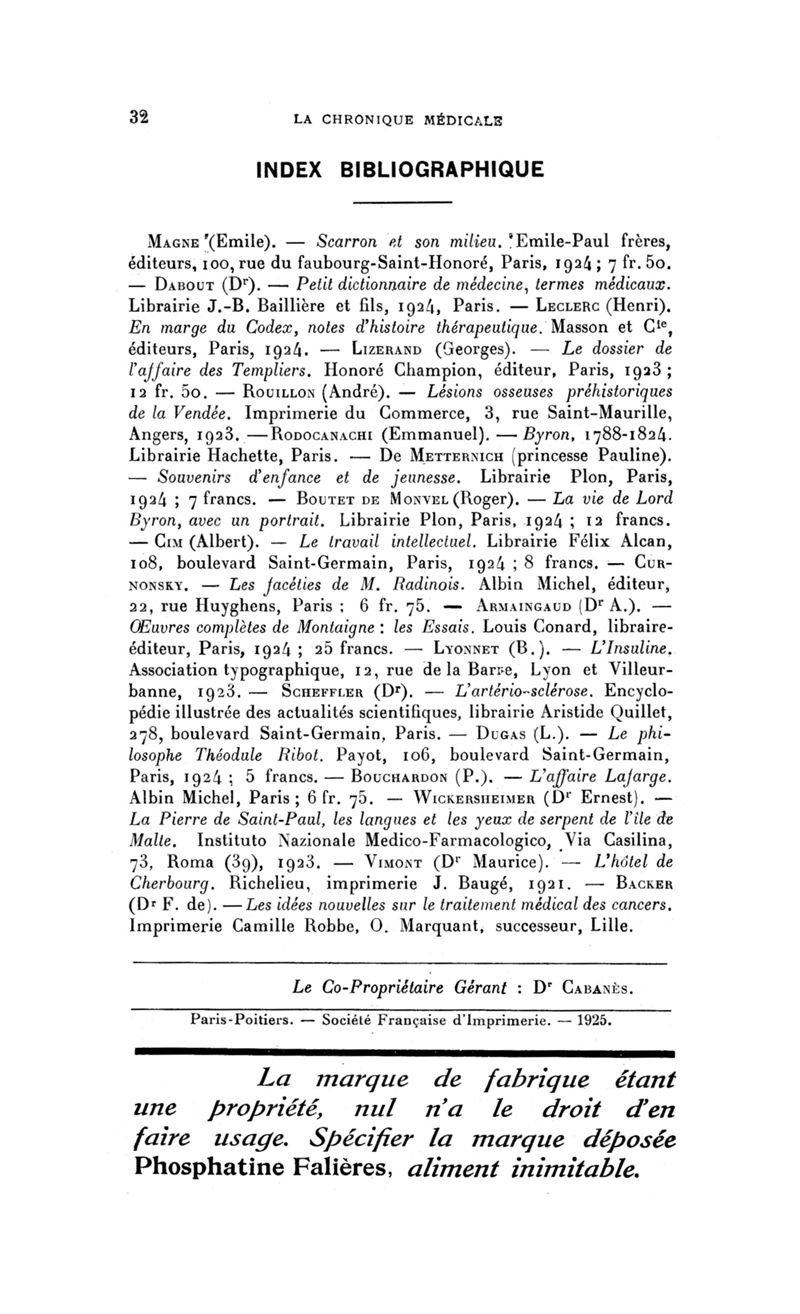 32 LA CHRONIQUE MÉDICALE

INDEX BIBLIOGRAPHIQUE

Magne (Emile). — Scarron et son milieu. Emile-Paul frères, éditeurs, 100, rue du faubourg-Saint-Honoré, Paris, 1924 ; 7 fr. 50. — Dabout (Dr). — Petit dictionnaire de médecine, termes médicaux. Librairie J.-B. Baillière et fils, 1924, Paris. — Leclerc (Henri). En marge du Codex, notes d'histoire thérapeutique. Masson et Cie, éditeurs, Paris, 1924. — Lizerand (Georges). — Le dossier de l'affaire des Templiers. Honoré Champion, éditeur, Paris, 1923 ; 12 fr. 50. — Rouillon (André). — Lésions osseuses préhistoriques de la Vendée. Imprimerie du Commerce, 3, rue Saint-Maurille, Angers, 1923. — Rodocanachi (Emmanuel). — Byron, 1788-1824. Librairie Hachette, Paris. — De Metternich (princesse Pauline). — Souvenirs d'enfance et de jeunesse. Librairie Plon, Paris, 1924 ; 7 francs. — Boutet de Monvel (Roger). — La vie de Lord Byron, avec un portrait. Librairie Plon, Paris, 1924 ; 12 francs. — Cim (Albert). — Le travail intellectuel. Librairie Félix Alcan, 108, boulevard Saint-Germain, Paris, 1924 ; 8 francs. — Curnonsky. — Les facéties de M. Radinois. Albin Michel, éditeur, 22, rue Huyghens, Paris ; 6 fr. 75. — Armaingaud (Dr A.). — Œuvres complètes de Montaigne : les Essais. Louis Conard, libraire-éditeur, Paris, 1924 ; 25 francs. — Lyonnet (B.). — L'Insuline. Association typographique, 12, rue de la Barre, Lyon et Villeurbanne, 1923. — Scheffler (Dr). — L'artério-sclérose. Encyclopédie illustrée des actualités scientifiques, librairie Aristide Quillet, 278, boulevard Saint-Germain, Paris. — Dugas (L.). — Le philosophe Théodule Ribot. Payot, 106, boulevard Saint-Germain, Paris, 1924 ; 5 francs. — Bouchardon (P.). — L'affaire Lafarge. Albin Michel, Paris ; 6 fr. 75. — Wickersheimer (Dr Ernest). — La Pierre de Saint-Paul, les langues et les yeux de serpent de l'île de Malte. Instituto Nazionale Medico-Farmacologico, Via Casilina, 73, Roma (39), 1923. — Vimont (Dr Maurice). — L'hôtel de Cherbourg. Richelieu, imprimerie J. Baugé, 1921. — Backer (Dr F. de). — Les idées nouvelles sur le traitement médical des cancers. Imprimerie Camille Robbe, O. Marquant, successeur, Lille.

Le Co-Propriétaire Gérant : Dr Cabanès.

Paris-Poitiers. — Société Française d'Imprimerie. — 1925.

La marque de fabrique étant une propriété, nul n'a le droit d'en faire usage. Spécifier la marque déposée Phosphatine Falières, aliment inimitable.